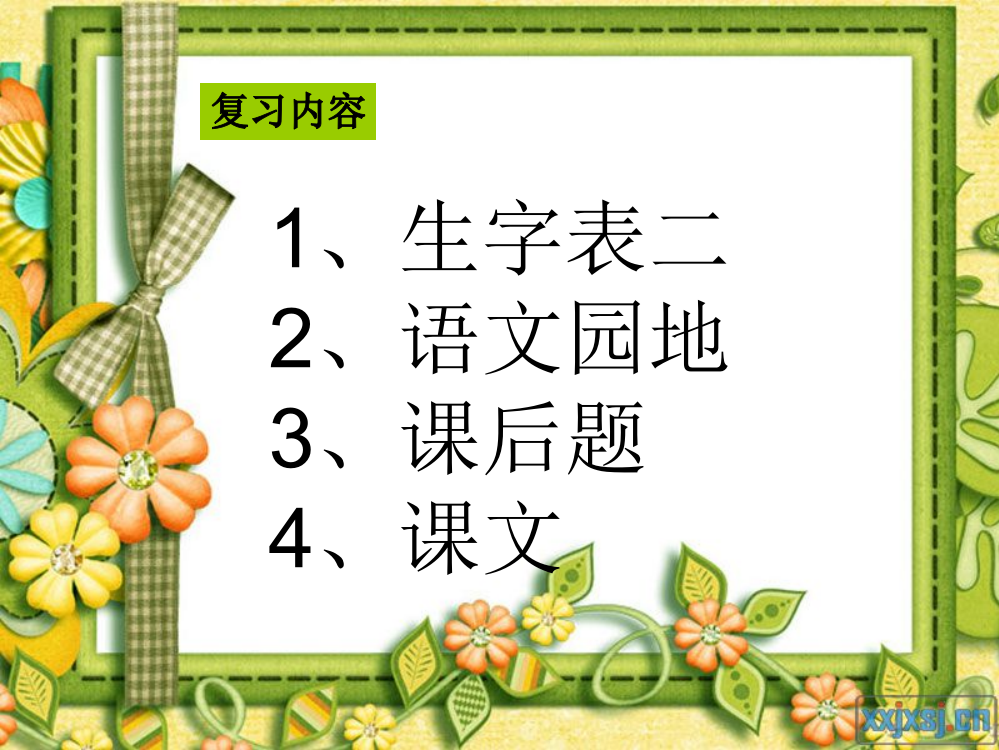 复习内容

1、生字表二
2、语文园地
3、课后题
4、课文

xxjxsj.cn